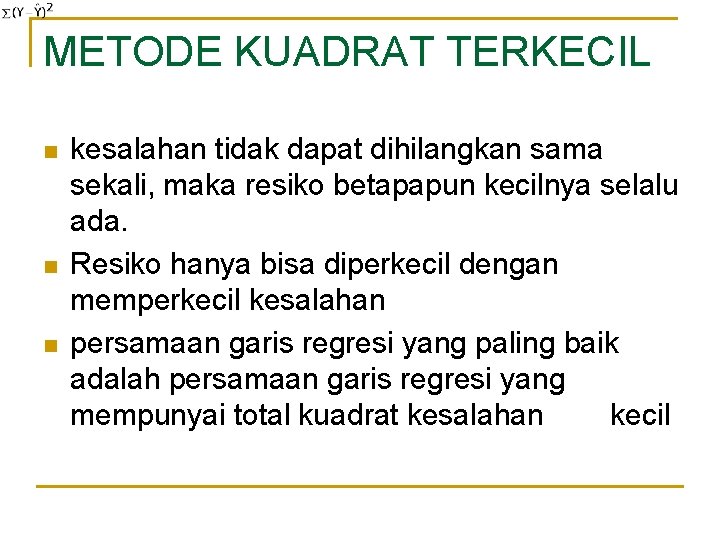 $\Sigma(Y-\hat{Y})^2$

METODE KUADRAT TERKECIL

• kesalahan tidak dapat dihilangkan sama sekali, maka resiko betapapun kecilnya selalu ada.
• Resiko hanya bisa diperkecil dengan memperkecil kesalahan
• persamaan garis regresi yang paling baik adalah persamaan garis regresi yang mempunyai total kuadrat kesalahan kecil